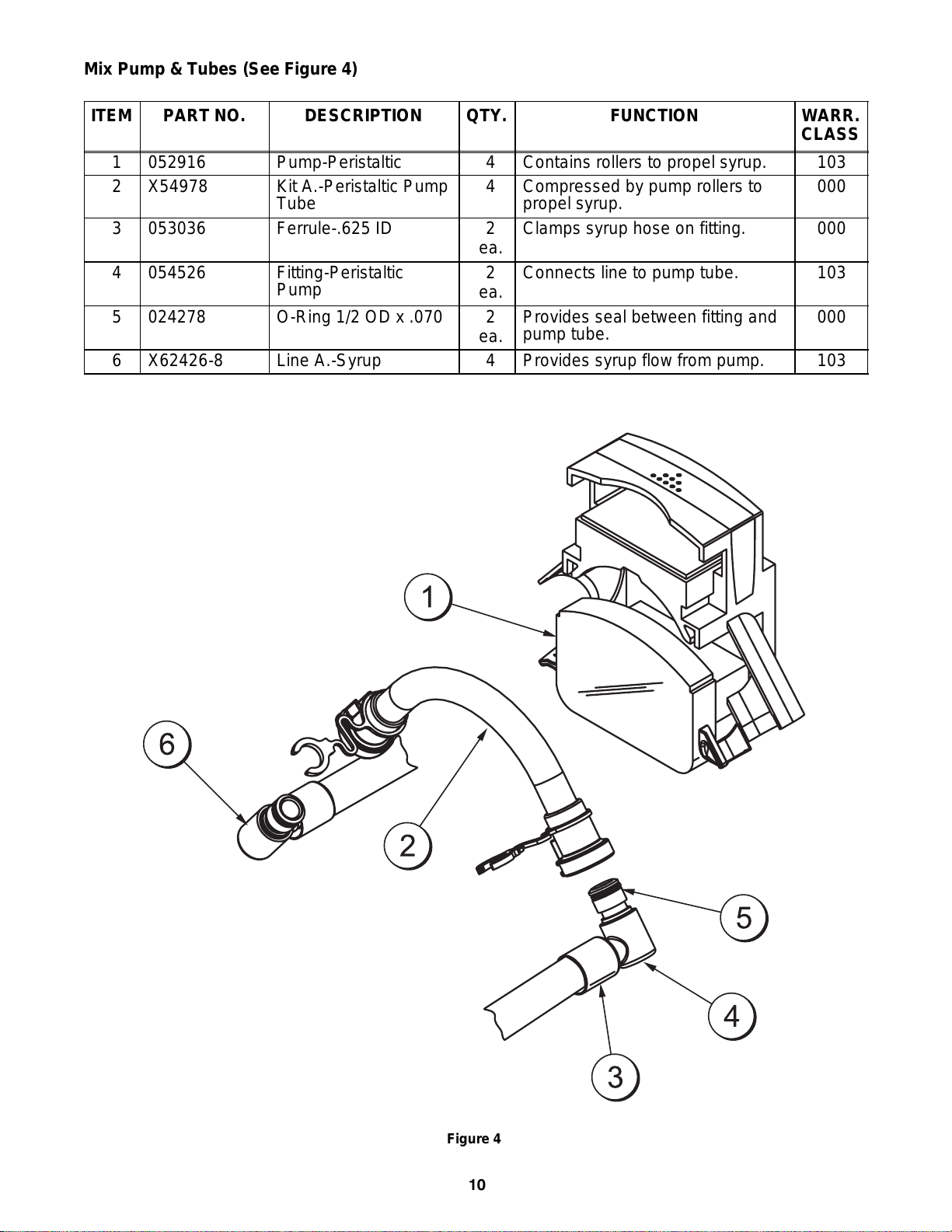 Mix Pump & Tubes (See Figure 4)

| ITEM | PART NO. | DESCRIPTION | QTY. | FUNCTION | WARR. CLASS |
|---|---|---|---|---|---|
| 1 | 052916 | Pump-Peristaltic | 4 | Contains rollers to propel syrup. | 103 |
| 2 | X54978 | Kit A.-Peristaltic Pump Tube | 4 | Compressed by pump rollers to propel syrup. | 000 |
| 3 | 053036 | Ferrule-.625 ID | 2 ea. | Clamps syrup hose on fitting. | 000 |
| 4 | 054526 | Fitting-Peristaltic Pump | 2 ea. | Connects line to pump tube. | 103 |
| 5 | 024278 | O-Ring 1/2 OD x .070 | 2 ea. | Provides seal between fitting and pump tube. | 000 |
| 6 | X62426-8 | Line A.-Syrup | 4 | Provides syrup flow from pump. | 103 |

1
6
2
5
4
3

Figure 4

10